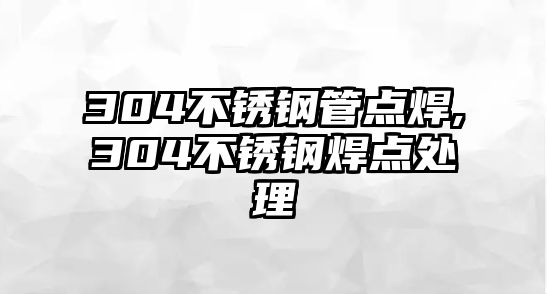 304不锈钢管点焊,304不锈钢焊点处理